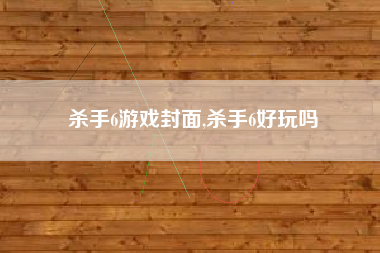 杀手6游戏封面,杀手6好玩吗